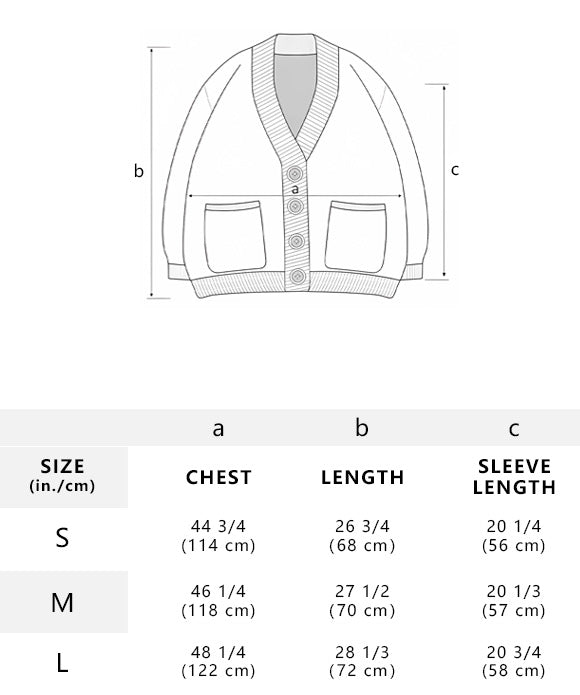 b
a
c

| | a | b | c |
|---|---|---|---|
| SIZE (in./cm) | CHEST | LENGTH | SLEEVE LENGTH |
| S | 44 3/4 (114 cm) | 26 3/4 (68 cm) | 20 1/4 (56 cm) |
| M | 46 1/4 (118 cm) | 27 1/2 (70 cm) | 20 1/3 (57 cm) |
| L | 48 1/4 (122 cm) | 28 1/3 (72 cm) | 20 3/4 (58 cm) |